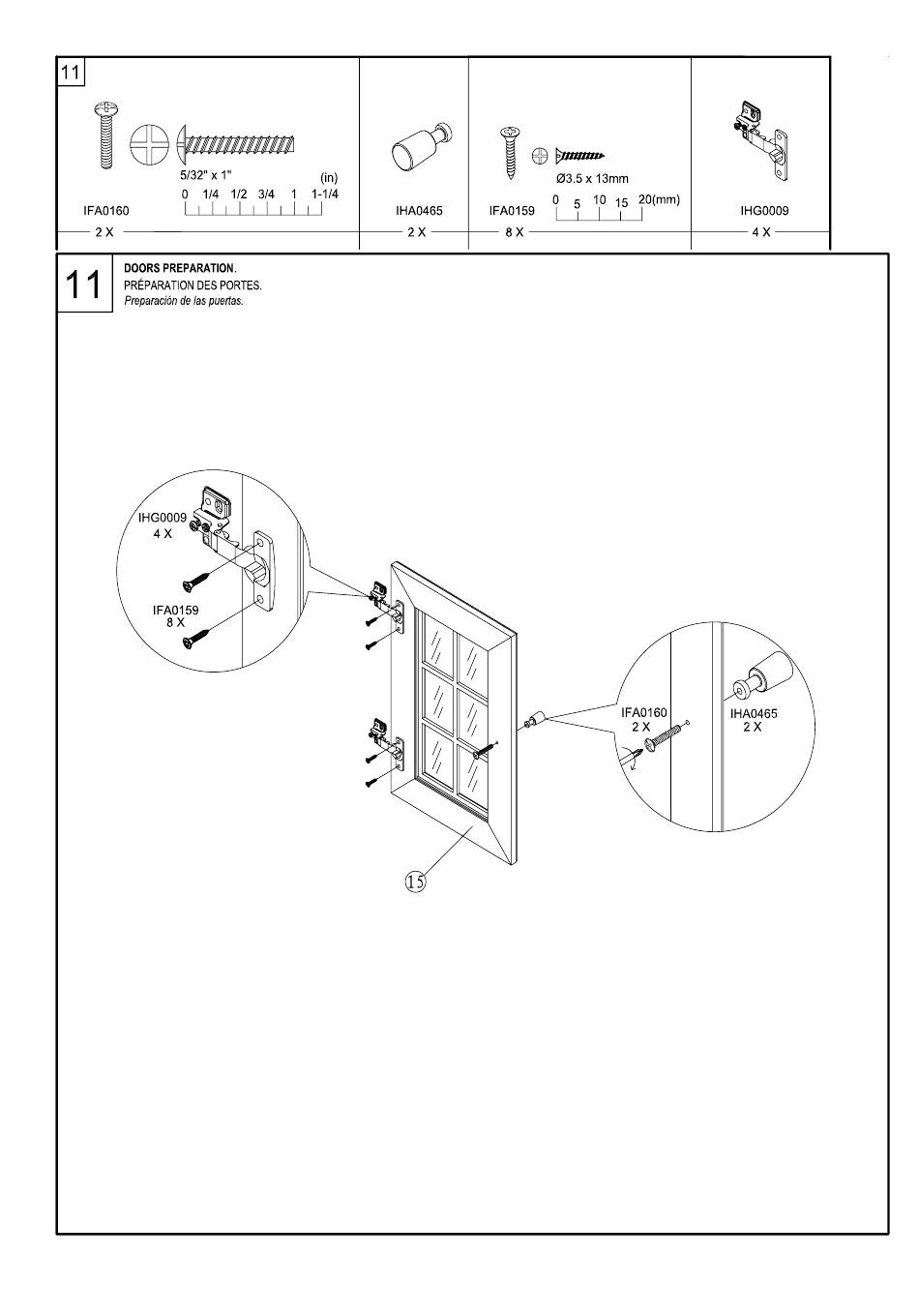 11

5/32" x 1" (in)
0 1/4 1/2 3/4 1 1-1/4
IFA0160
2 X

IHA0465
2 X

Ø3.5 x 13mm
0 5 10 15 20(mm)
IFA0159
8 X

IHG0009
4 X

11 DOORS PREPARATION.
PRÉPARATION DES PORTES.
Preparación de las puertas.

IHG0009
4 X

IFA0159
8 X

IFA0160
2 X

IHA0465
2 X

15